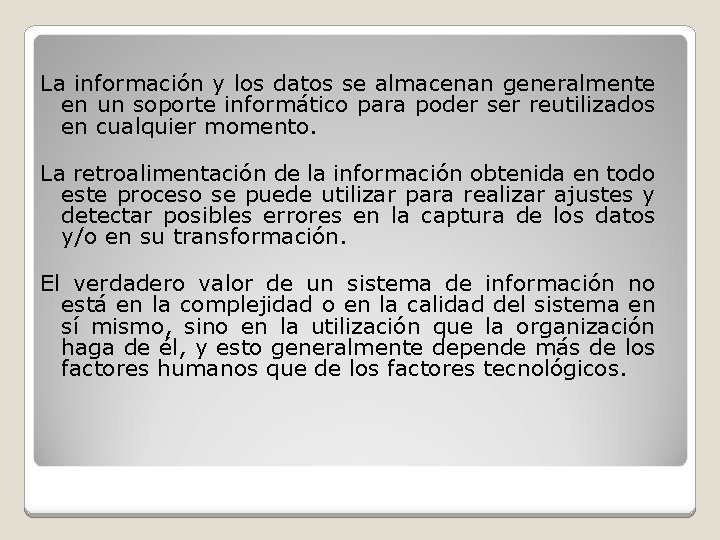 La información y los datos se almacenan generalmente en un soporte informático para poder ser reutilizados en cualquier momento.

La retroalimentación de la información obtenida en todo este proceso se puede utilizar para realizar ajustes y detectar posibles errores en la captura de los datos y/o en su transformación.

El verdadero valor de un sistema de información no está en la complejidad o en la calidad del sistema en sí mismo, sino en la utilización que la organización haga de él, y esto generalmente depende más de los factores humanos que de los factores tecnológicos.